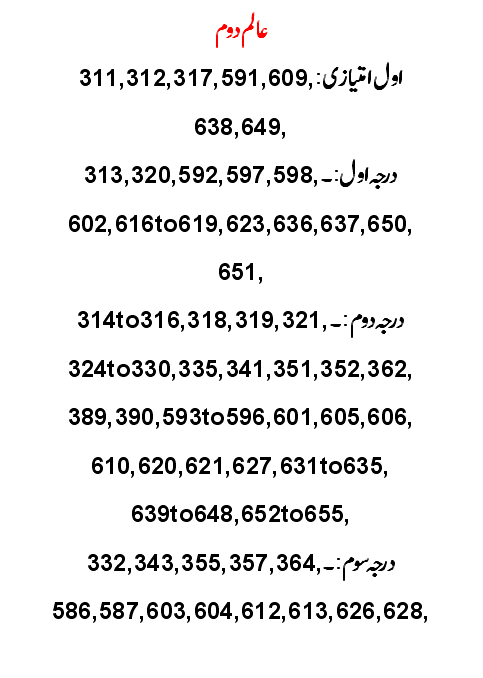 عالم دوم

اول امتیازی: 311,312,317,591,609,
638,649,

درجہ اول:۔ 313,320,592,597,598,
602,616to619,623,636,637,650,
651,

درجہ دوم:۔ 314to316,318,319,321,
324to330,335,341,351,352,362,
389,390,593to596,601,605,606,
610,620,621,627,631to635,
639to648,652to655,

درجہ سوم:۔ 332,343,355,357,364,
586,587,603,604,612,613,626,628,